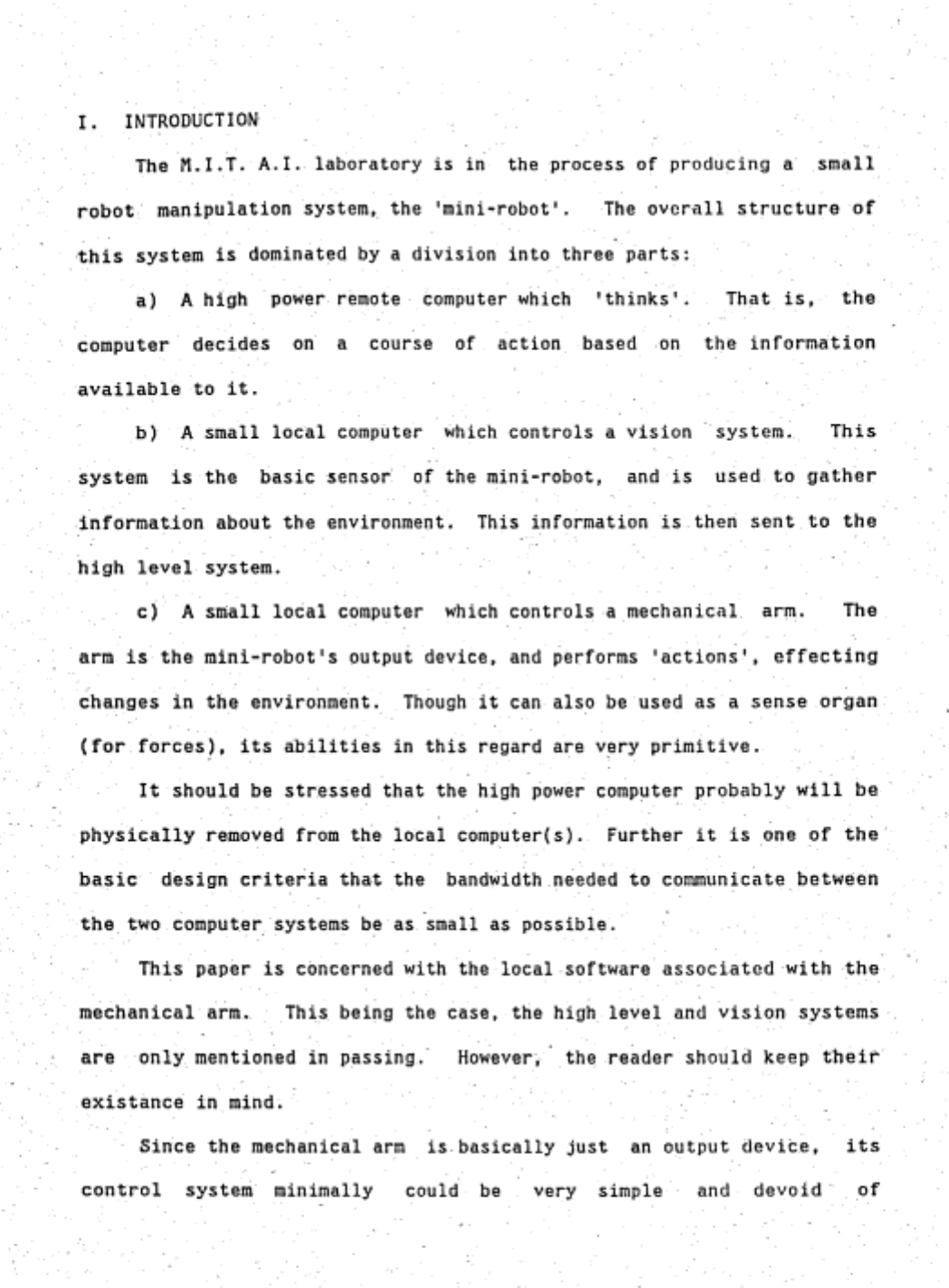 I. INTRODUCTION

The M.I.T. A.I. laboratory is in the process of producing a small robot manipulation system, the 'mini-robot'. The overall structure of this system is dominated by a division into three parts:

a) A high power remote computer which 'thinks'. That is, the computer decides on a course of action based on the information available to it.

b) A small local computer which controls a vision system. This system is the basic sensor of the mini-robot, and is used to gather information about the environment. This information is then sent to the high level system.

c) A small local computer which controls a mechanical arm. The arm is the mini-robot's output device, and performs 'actions', effecting changes in the environment. Though it can also be used as a sense organ (for forces), its abilities in this regard are very primitive.

It should be stressed that the high power computer probably will be physically removed from the local computer(s). Further it is one of the basic design criteria that the bandwidth needed to communicate between the two computer systems be as small as possible.

This paper is concerned with the local software associated with the mechanical arm. This being the case, the high level and vision systems are only mentioned in passing. However, the reader should keep their existance in mind.

Since the mechanical arm is basically just an output device, its control system minimally could be very simple and devoid of